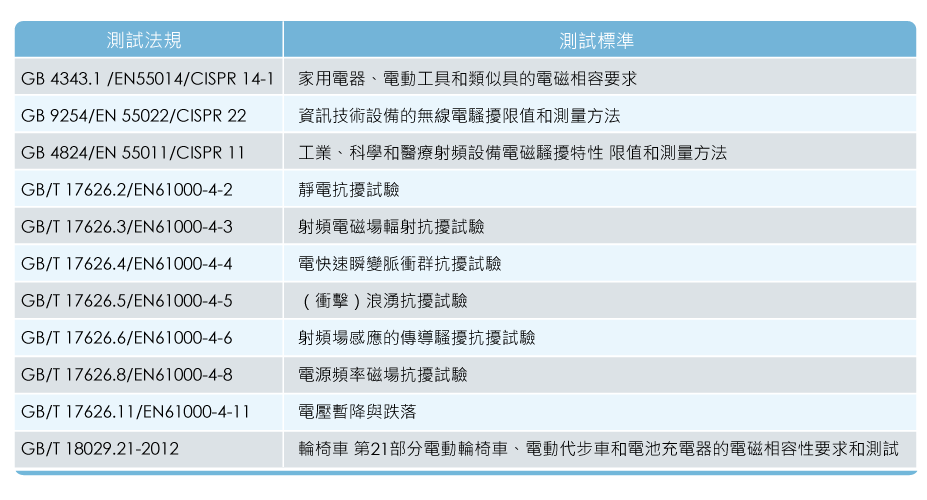 | 測試法規 | 測試標準 |
|---|---|
| GB 4343.1 /EN55014/CISPR 14-1 | 家用電器、電動工具和類似具的電磁相容要求 |
| GB 9254/EN 55022/CISPR 22 | 資訊技術設備的無線電騷擾限值和測量方法 |
| GB 4824/EN 55011/CISPR 11 | 工業、科學和醫療射頻設備電磁騷擾特性 限值和測量方法 |
| GB/T 17626.2/EN61000-4-2 | 靜電抗擾試驗 |
| GB/T 17626.3/EN61000-4-3 | 射頻電磁場輻射抗擾試驗 |
| GB/T 17626.4/EN61000-4-4 | 電快速瞬變脈衝群抗擾試驗 |
| GB/T 17626.5/EN61000-4-5 | （衝擊）浪湧抗擾試驗 |
| GB/T 17626.6/EN61000-4-6 | 射頻場感應的傳導騷擾抗擾試驗 |
| GB/T 17626.8/EN61000-4-8 | 電源頻率磁場抗擾試驗 |
| GB/T 17626.11/EN61000-4-11 | 電壓暫降與跌落 |
| GB/T 18029.21-2012 | 輪椅車 第21部分電動輪椅車、電動代步車和電池充電器的電磁相容性要求和測試 |